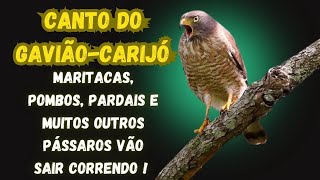 CANTO DO GAVIÃO-CARIJÓ

MARITACAS, POMBOS, PARDAIS E MUITOS OUTROS PÁSSAROS VÃO SAIR CORRENDO !